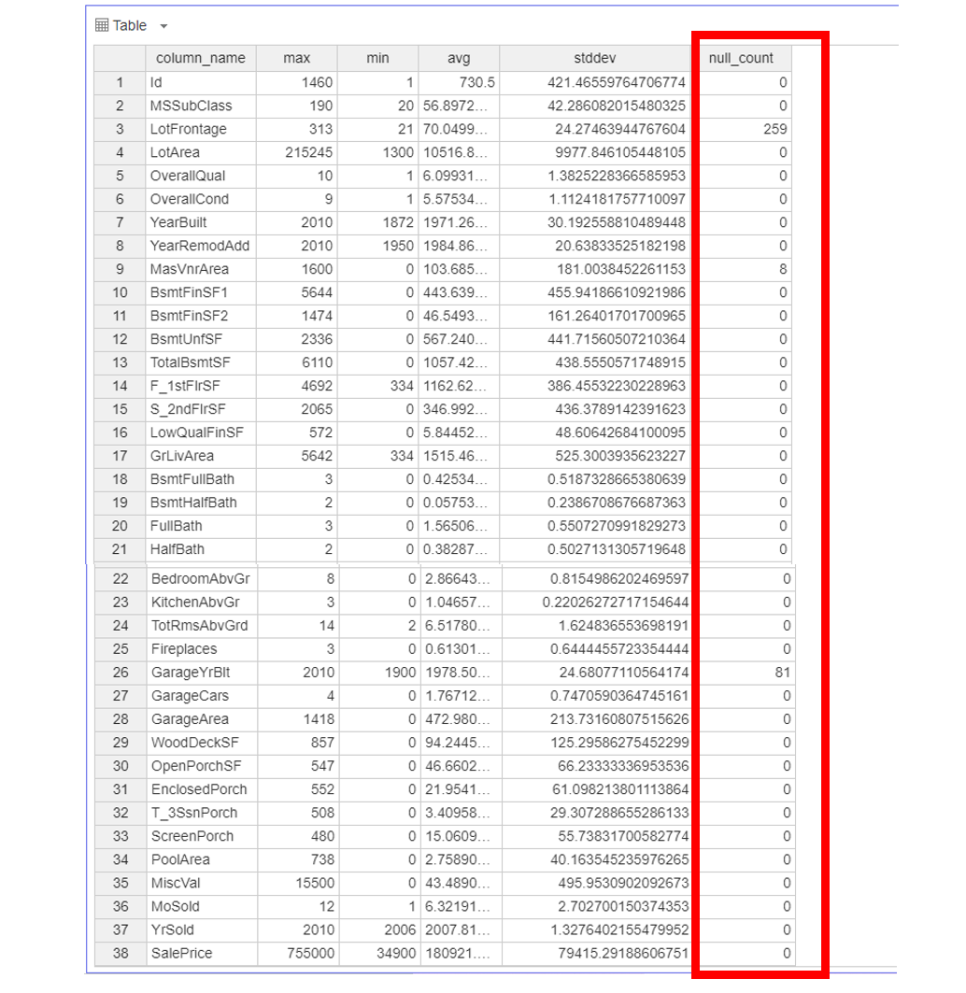 Table

| | column_name | max | min | avg | stddev | null_count |
|---|---|---|---|---|---|---|
| 1 | Id | 1460 | 1 | 730.5 | 421.46559764706774 | 0 |
| 2 | MSSubClass | 190 | 20 | 56.8972… | 42.286082015480325 | 0 |
| 3 | LotFrontage | 313 | 21 | 70.0499… | 24.27463944767604 | 259 |
| 4 | LotArea | 215245 | 1300 | 10516.8… | 9977.846105448105 | 0 |
| 5 | OverallQual | 10 | 1 | 6.09931… | 1.3825228366585953 | 0 |
| 6 | OverallCond | 9 | 1 | 5.57534… | 1.1124181757710097 | 0 |
| 7 | YearBuilt | 2010 | 1872 | 1971.26… | 30.192558810489448 | 0 |
| 8 | YearRemodAdd | 2010 | 1950 | 1984.86… | 20.63833525182198 | 0 |
| 9 | MasVnrArea | 1600 | 0 | 103.685… | 181.0038452261153 | 8 |
| 10 | BsmtFinSF1 | 5644 | 0 | 443.639… | 455.94186610921986 | 0 |
| 11 | BsmtFinSF2 | 1474 | 0 | 46.5493… | 161.26401701700965 | 0 |
| 12 | BsmtUnfSF | 2336 | 0 | 567.240… | 441.71560507210364 | 0 |
| 13 | TotalBsmtSF | 6110 | 0 | 1057.42… | 438.5550571748915 | 0 |
| 14 | F_1stFlrSF | 4692 | 334 | 1162.62… | 386.45532230228963 | 0 |
| 15 | S_2ndFlrSF | 2065 | 0 | 346.992… | 436.3789142391623 | 0 |
| 16 | LowQualFinSF | 572 | 0 | 5.84452… | 48.60642684100095 | 0 |
| 17 | GrLivArea | 5642 | 334 | 1515.46… | 525.3003935623227 | 0 |
| 18 | BsmtFullBath | 3 | 0 | 0.42534… | 0.5187328665380639 | 0 |
| 19 | BsmtHalfBath | 2 | 0 | 0.05753… | 0.2386708676687363 | 0 |
| 20 | FullBath | 3 | 0 | 1.56506… | 0.5507270991829273 | 0 |
| 21 | HalfBath | 2 | 0 | 0.38287… | 0.5027131305719648 | 0 |
| 22 | BedroomAbvGr | 8 | 0 | 2.86643… | 0.8154986202469597 | 0 |
| 23 | KitchenAbvGr | 3 | 0 | 1.04657… | 0.22026272717154644 | 0 |
| 24 | TotRmsAbvGrd | 14 | 2 | 6.51780… | 1.624836553698191 | 0 |
| 25 | Fireplaces | 3 | 0 | 0.61301… | 0.6444455723354444 | 0 |
| 26 | GarageYrBlt | 2010 | 1900 | 1978.50… | 24.68077110564174 | 81 |
| 27 | GarageCars | 4 | 0 | 1.76712… | 0.7470590364745161 | 0 |
| 28 | GarageArea | 1418 | 0 | 472.980… | 213.73160807515626 | 0 |
| 29 | WoodDeckSF | 857 | 0 | 94.2445… | 125.29586275452299 | 0 |
| 30 | OpenPorchSF | 547 | 0 | 46.6602… | 66.23333336953536 | 0 |
| 31 | EnclosedPorch | 552 | 0 | 21.9541… | 61.098213801113864 | 0 |
| 32 | T_3SsnPorch | 508 | 0 | 3.40958… | 29.307288655286133 | 0 |
| 33 | ScreenPorch | 480 | 0 | 15.0609… | 55.73831700582774 | 0 |
| 34 | PoolArea | 738 | 0 | 2.75890… | 40.163545235976265 | 0 |
| 35 | MiscVal | 15500 | 0 | 43.4890… | 495.9530902092673 | 0 |
| 36 | MoSold | 12 | 1 | 6.32191… | 2.702700150374353 | 0 |
| 37 | YrSold | 2010 | 2006 | 2007.81… | 1.3276402155479952 | 0 |
| 38 | SalePrice | 755000 | 34900 | 180921.… | 79415.29188606751 | 0 |